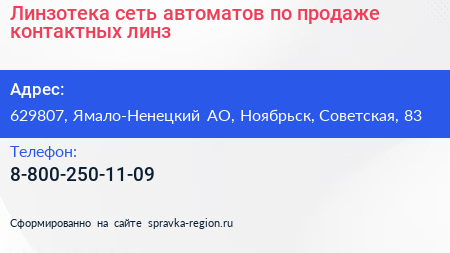 Линзотека сеть автоматов по продаже контактных линз

Адрес:

629807, Ямало-Ненецкий АО, Ноябрьск, Советская, 83

Телефон:

8-800-250-11-09

Сформированно на сайте spravka-region.ru